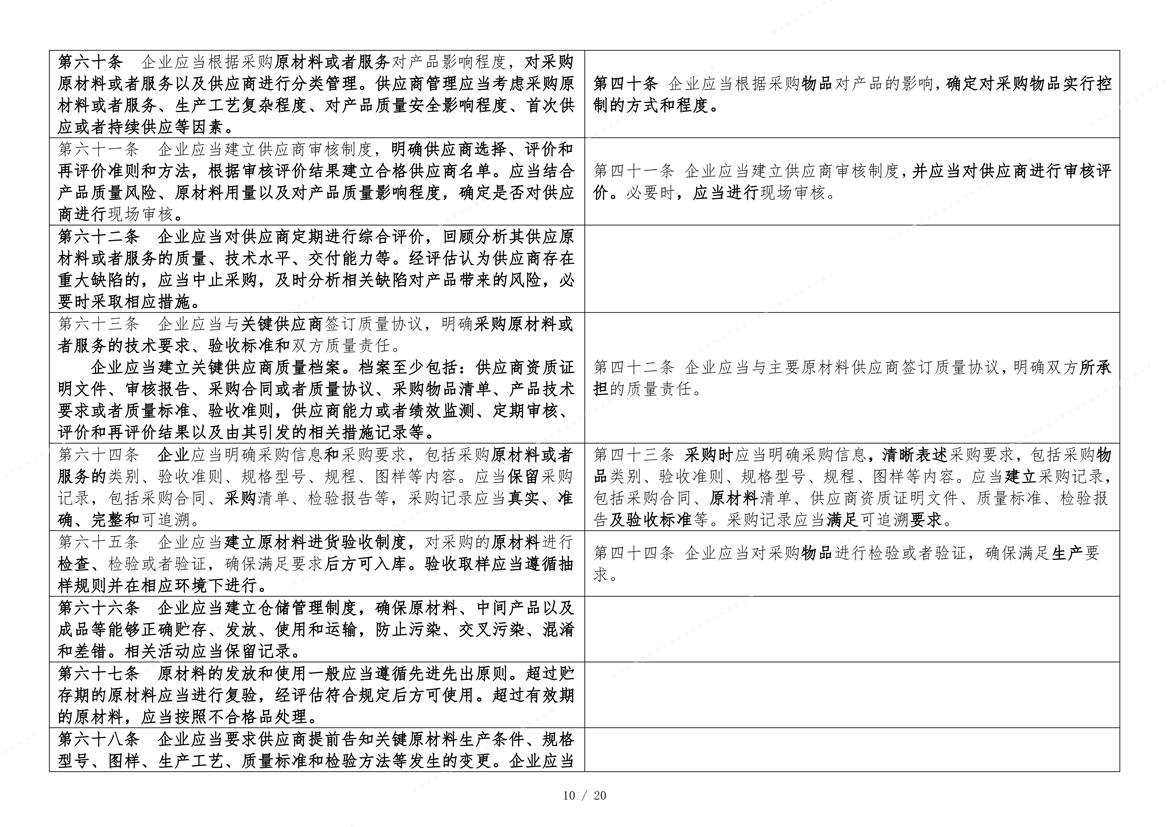 | | |
|---|---|
| 第六十条　企业应当根据采购原材料或者服务对产品影响程度，对采购原材料或者服务以及供应商进行分类管理。供应商管理应当考虑采购原材料或者服务、生产工艺复杂程度、对产品质量安全影响程度、首次供应或者持续供应等因素。 | 第四十条　企业应当根据采购物品对产品的影响，确定对采购物品实行控制的方式和程度。 |
| 第六十一条　企业应当建立供应商审核制度，明确供应商选择、评价和再评价准则和方法，根据审核评价结果建立合格供应商名单。应当结合产品质量风险、原材料用量以及对产品质量影响程度，确定是否对供应商进行现场审核。 | 第四十一条　企业应当建立供应商审核制度，并应当对供应商进行审核评价。必要时，应当进行现场审核。 |
| 第六十二条　企业应当对供应商定期进行综合评价，回顾分析其供应原材料或者服务的质量、技术水平、交付能力等。经评估认为供应商存在重大缺陷的，应当中止采购，及时分析相关缺陷对产品带来的风险，必要时采取相应措施。 | |
| 第六十三条　企业应当与关键供应商签订质量协议，明确采购原材料或者服务的技术要求、验收标准和双方质量责任。<br>企业应当建立关键供应商质量档案。档案至少包括：供应商资质证明文件、审核报告、采购合同或者质量协议、采购物品清单、产品技术要求或者质量标准、验收准则，供应商能力或者绩效监测、定期审核、评价和再评价结果以及由其引发的相关措施记录等。 | 第四十二条　企业应当与主要原材料供应商签订质量协议，明确双方所承担的质量责任。 |
| 第六十四条　企业应当明确采购信息和采购要求，包括采购原材料或者服务的类别、验收准则、规格型号、规程、图样等内容。应当保留采购记录，包括采购合同、采购清单、检验报告等，采购记录应当真实、准确、完整和可追溯。 | 第四十三条　采购时应当明确采购信息，清晰表述采购要求，包括采购物品类别、验收准则、规格型号、规程、图样等内容。应当建立采购记录，包括采购合同、原材料清单、供应商资质证明文件、质量标准、检验报告及验收标准等。采购记录应当满足可追溯要求。 |
| 第六十五条　企业应当建立原材料进货验收制度，对采购的原材料进行检查、检验或者验证，确保满足要求后方可入库。验收取样应当遵循抽样规则并在相应环境下进行。 | 第四十四条　企业应当对采购物品进行检验或者验证，确保满足生产要求。 |
| 第六十六条　企业应当建立仓储管理制度，确保原材料、中间产品以及成品等能够正确贮存、发放、使用和运输，防止污染、交叉污染、混淆和差错。相关活动应当保留记录。 | |
| 第六十七条　原材料的发放和使用一般应当遵循先进先出原则。超过贮存期的原材料应当进行复验，经评估符合规定后方可使用。超过有效期的原材料，应当按照不合格品处理。 | |
| 第六十八条　企业应当要求供应商提前告知关键原材料生产条件、规格型号、图样、生产工艺、质量标准和检验方法等发生的变更。企业应当 | |

10 / 20